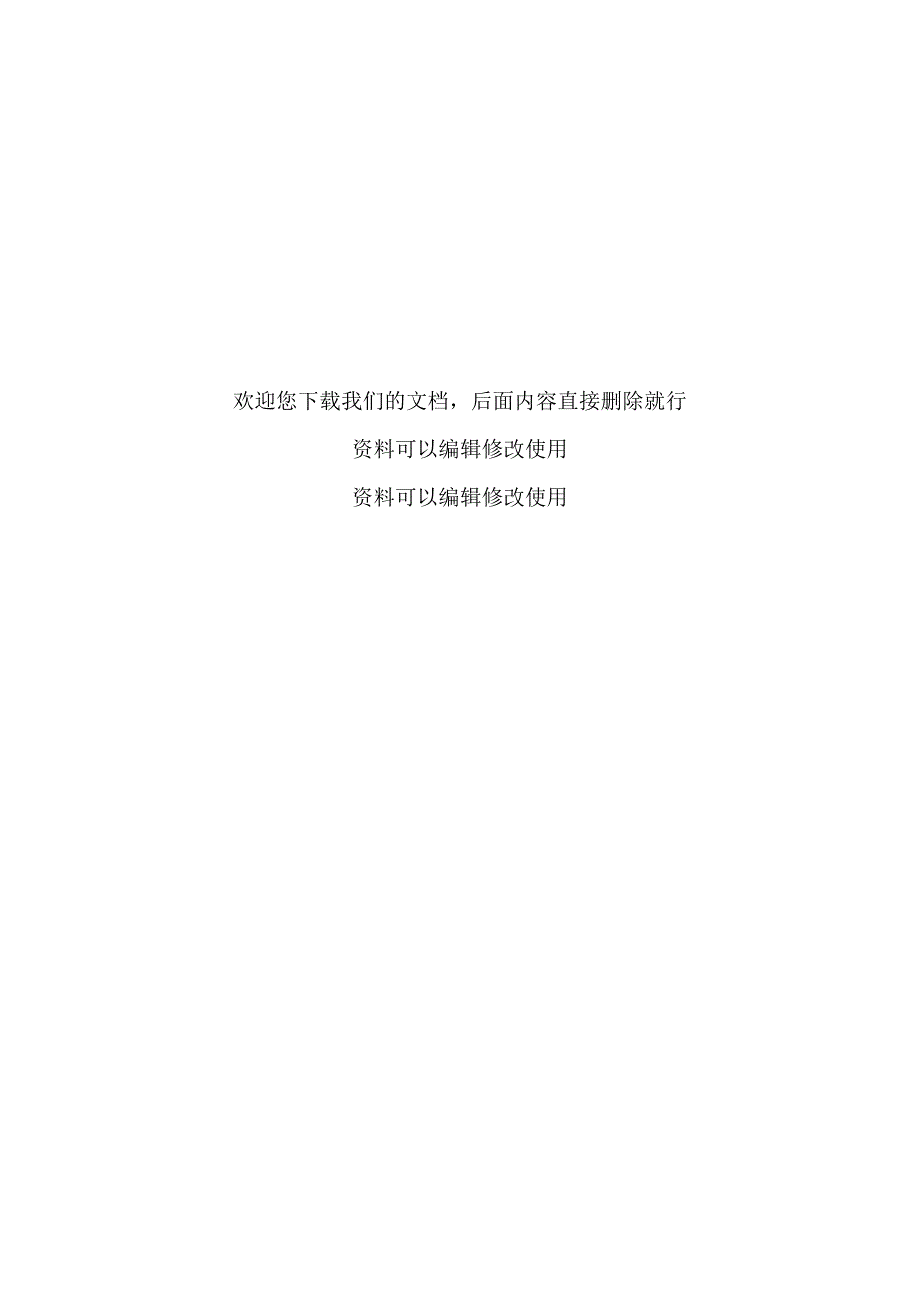 欢迎您下载我们的文档，后面内容直接删除就行

资料可以编辑修改使用

资料可以编辑修改使用